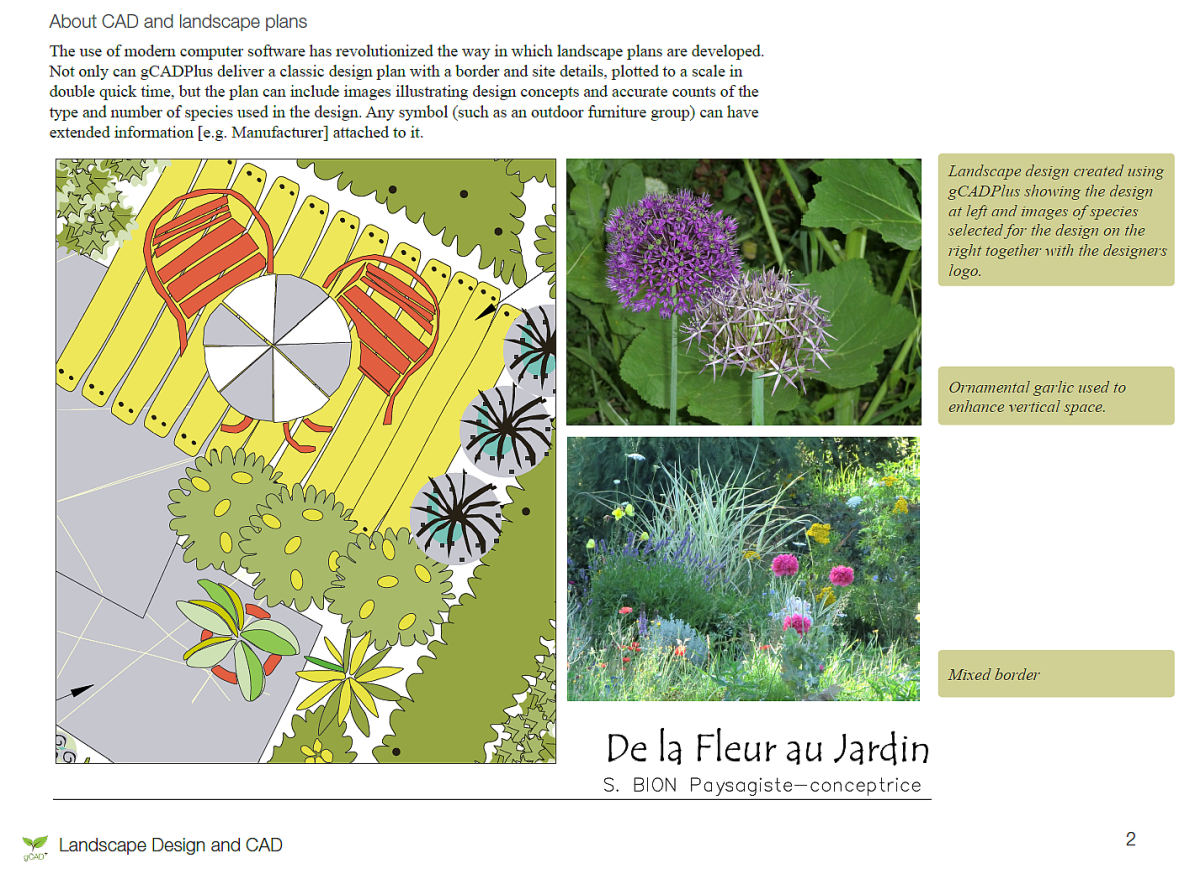 About CAD and landscape plans

The use of modern computer software has revolutionized the way in which landscape plans are developed. Not only can gCADPlus deliver a classic design plan with a border and site details, plotted to a scale in double quick time, but the plan can include images illustrating design concepts and accurate counts of the type and number of species used in the design. Any symbol (such as an outdoor furniture group) can have extended information [e.g. Manufacturer] attached to it.

Landscape design created using gCADPlus showing the design at left and images of species selected for the design on the right together with the designers logo.

Ornamental garlic used to enhance vertical space.

Mixed border

De la Fleur au Jardin

S. BION Paysagiste—conceptrice

gCAD

Landscape Design and CAD

2